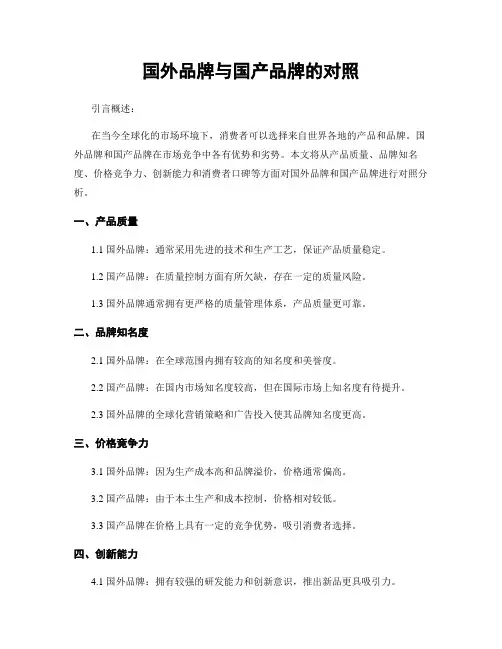 国外品牌与国产品牌的对照

引言概述：

在当今全球化的市场环境下，消费者可以选择来自世界各地的产品和品牌。国外品牌和国产品牌在市场竞争中各有优势和劣势。本文将从产品质量、品牌知名度、价格竞争力、创新能力和消费者口碑等方面对国外品牌和国产品牌进行对照分析。

一、产品质量

1.1 国外品牌：通常采用先进的技术和生产工艺，保证产品质量稳定。

1.2 国产品牌：在质量控制方面有所欠缺，存在一定的质量风险。

1.3 国外品牌通常拥有更严格的质量管理体系，产品质量更可靠。

二、品牌知名度

2.1 国外品牌：在全球范围内拥有较高的知名度和美誉度。

2.2 国产品牌：在国内市场知名度较高，但在国际市场上知名度有待提升。

2.3 国外品牌的全球化营销策略和广告投入使其品牌知名度更高。

三、价格竞争力

3.1 国外品牌：因为生产成本高和品牌溢价，价格通常偏高。

3.2 国产品牌：由于本土生产和成本控制，价格相对较低。

3.3 国产品牌在价格上具有一定的竞争优势，吸引消费者选择。

四、创新能力

4.1 国外品牌：拥有较强的研发能力和创新意识，推出新品更具吸引力。